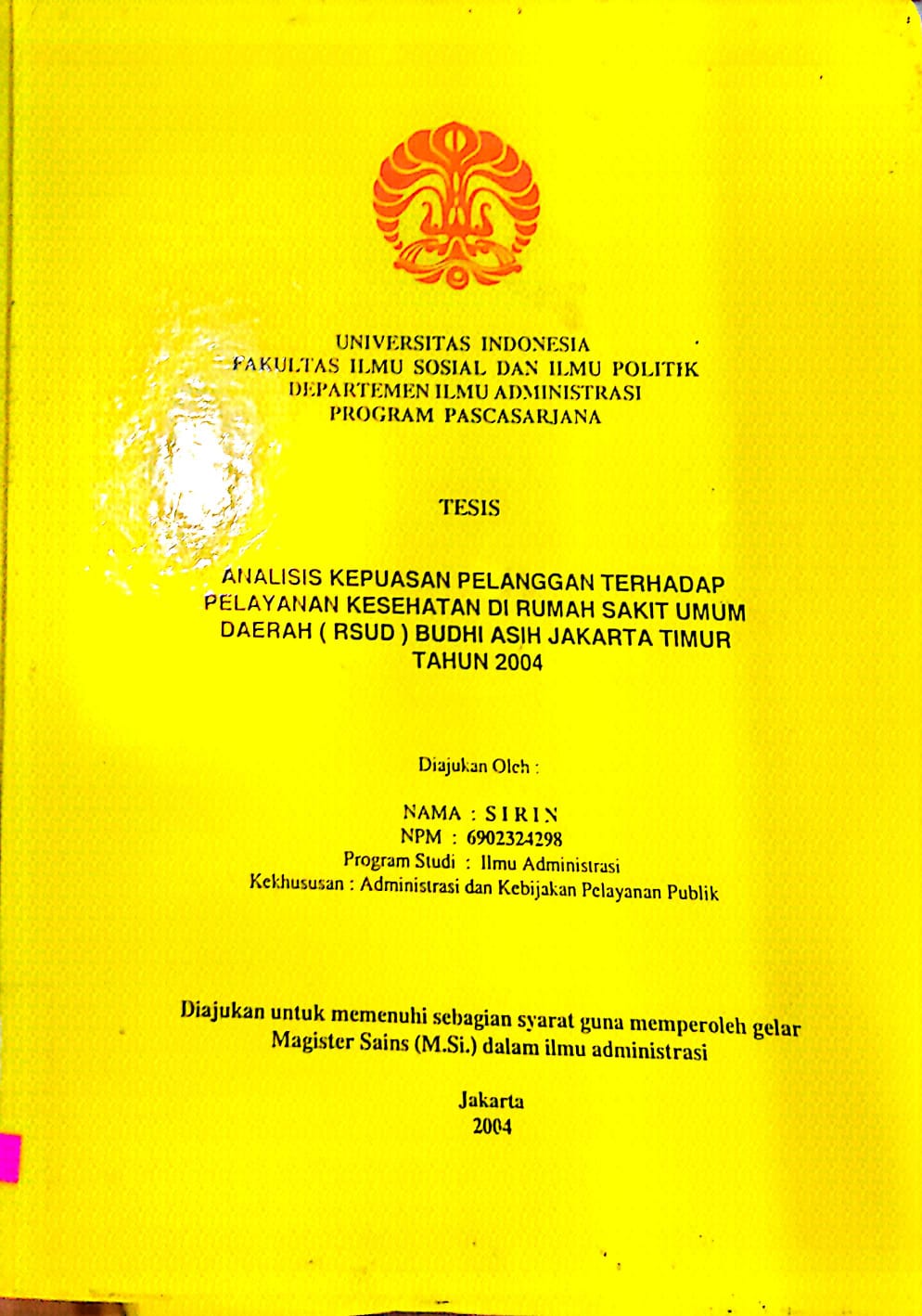 UNIVERSITAS INDONESIA
FAKULTAS ILMU SOSIAL DAN ILMU POLITIK
DEPARTEMEN ILMU ADMINISTRASI
PROGRAM PASCASARJANA

TESIS

ANALISIS KEPUASAN PELANGGAN TERHADAP PELAYANAN KESEHATAN DI RUMAH SAKIT UMUM DAERAH ( RSUD ) BUDHI ASIH JAKARTA TIMUR TAHUN 2004

Diajukan Oleh :

NAMA : S I R I N
NPM : 6902324298
Program Studi : Ilmu Administrasi
Kekhususan : Administrasi dan Kebijakan Pelayanan Publik

Diajukan untuk memenuhi sebagian syarat guna memperoleh gelar Magister Sains (M.Si.) dalam ilmu administrasi

Jakarta
2004